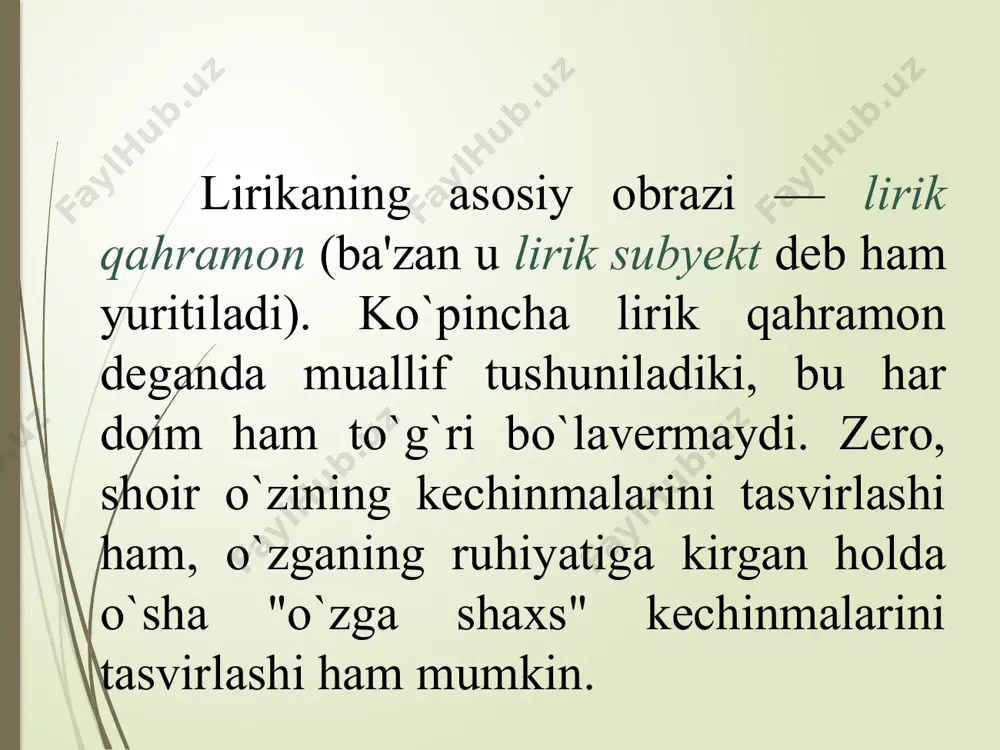 FaylHub.uz FaylHub.uz FaylHub.uz

Lirikaning asosiy obrazi — lirik qahramon (ba'zan u lirik subyekt deb ham yuritiladi). Ko`pincha lirik qahramon deganda muallif tushuniladiki, bu har doim ham to`g`ri bo`lavermaydi. Zero, shoir o`zining kechinmalarini tasvirlashi ham, o`zganing ruhiyatiga kirgan holda o`sha "o`zga shaxs" kechinmalarini tasvirlashi ham mumkin.

FaylHub.uz FaylHub.uz FaylHub.uz